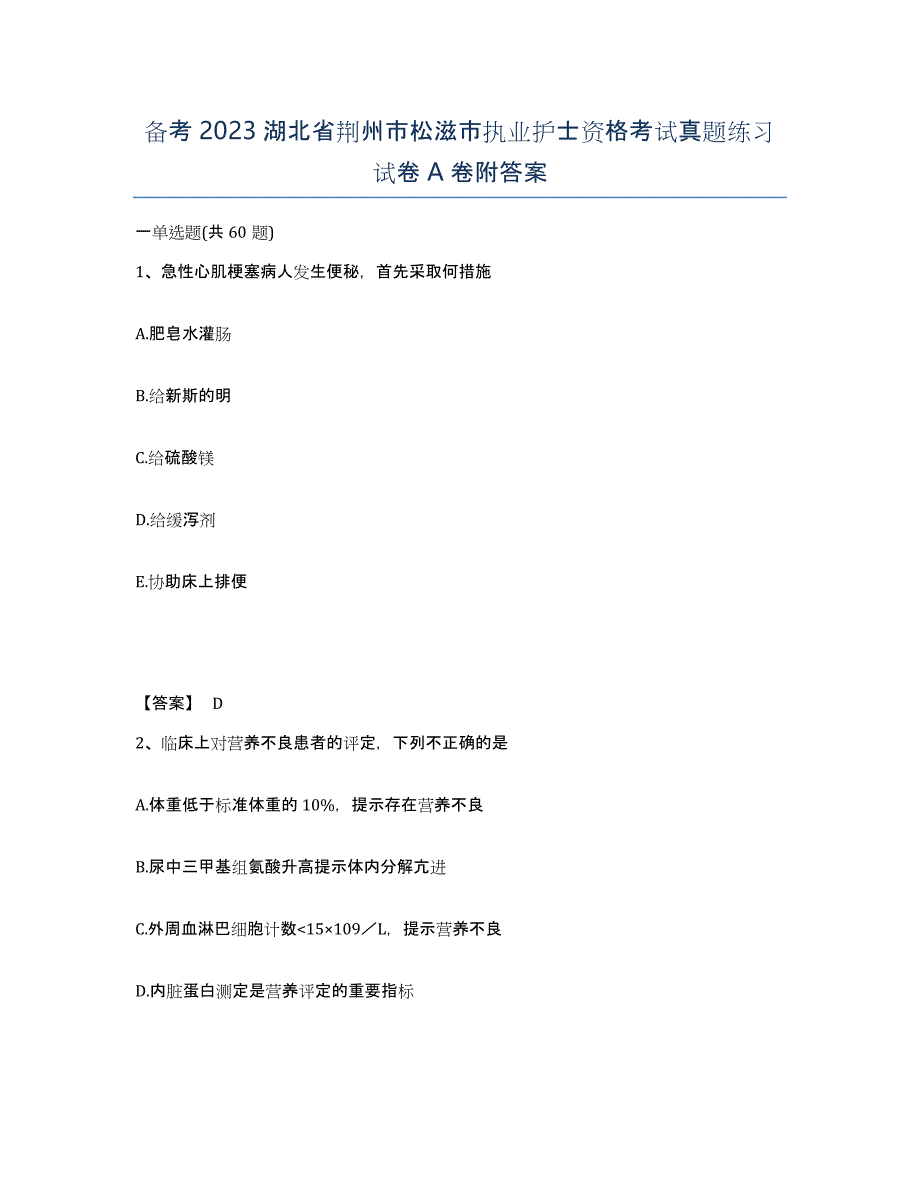 备考 2023 湖北省荆州市松滋市执业护士资格考试真题练习试卷 A 卷附答案

一单选题(共 60 题)

1、急性心肌梗塞病人发生便秘，首先采取何措施

A.肥皂水灌肠

B.给新斯的明

C.给硫酸镁

D.给缓泻剂

E.协助床上排便

【答案】 D

2、临床上对营养不良患者的评定，下列不正确的是

A.体重低于标准体重的 10%，提示存在营养不良

B.尿中三甲基组氨酸升高提示体内分解亢进

C.外周血淋巴细胞计数<15×109／L，提示营养不良

D.内脏蛋白测定是营养评定的重要指标